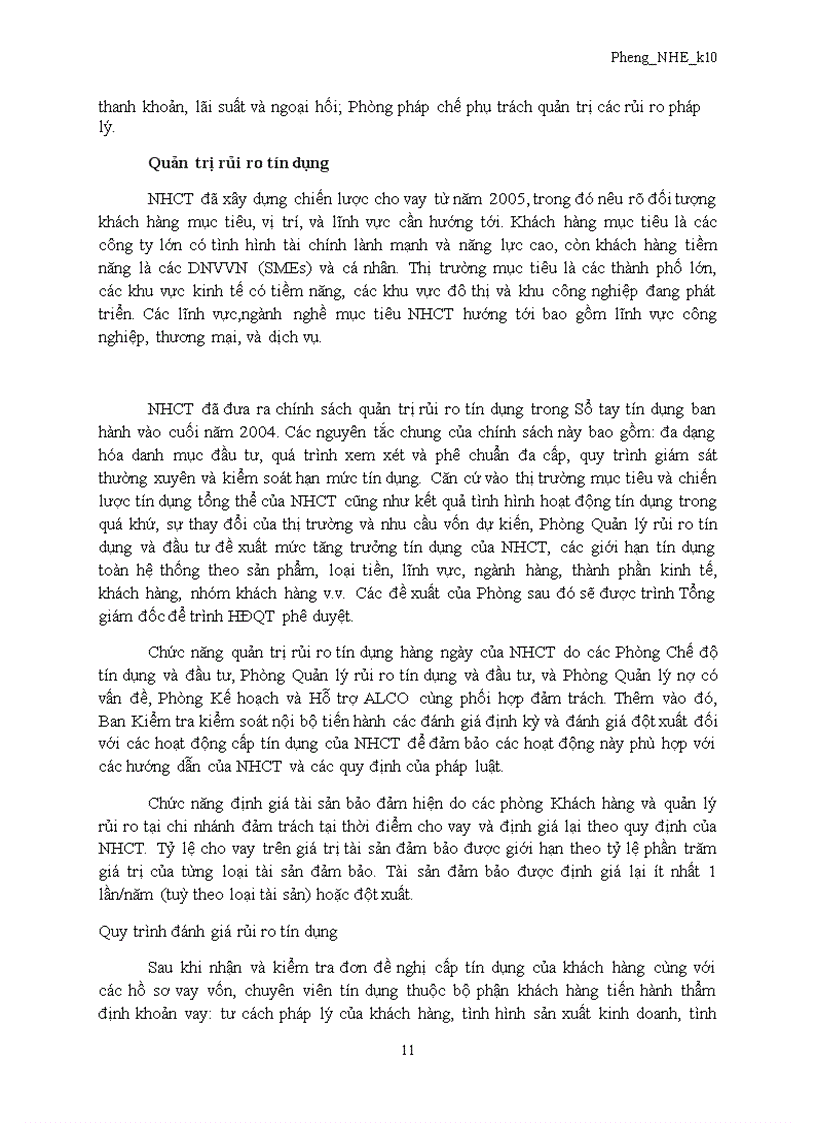 Pheng_NHE_k10

thanh khoản, lãi suất và ngoại hối; Phòng pháp chế phụ trách quản trị các rủi ro pháp lý.

Quản trị rủi ro tín dụng

NHCT đã xây dựng chiến lược cho vay từ năm 2005, trong đó nêu rõ đối tượng khách hàng mục tiêu, vị trí, và lĩnh vực cần hướng tới. Khách hàng mục tiêu là các công ty lớn có tình hình tài chính lành mạnh và năng lực cao, còn khách hàng tiềm năng là các DNVVN (SMEs) và cá nhân. Thị trường mục tiêu là các thành phố lớn, các khu vực kinh tế có tiềm năng, các khu vực đô thị và khu công nghiệp đang phát triển. Các lĩnh vực,ngành nghề mục tiêu NHCT hướng tới bao gồm lĩnh vực công nghiệp, thương mại, và dịch vụ.

NHCT đã đưa ra chính sách quản trị rủi ro tín dụng trong Sổ tay tín dụng ban hành vào cuối năm 2004. Các nguyên tắc chung của chính sách này bao gồm: đa dạng hóa danh mục đầu tư, quá trình xem xét và phê chuẩn đa cấp, quy trình giám sát thường xuyên và kiểm soát hạn mức tín dụng. Căn cứ vào thị trường mục tiêu và chiến lược tín dụng tổng thể của NHCT cũng như kết quả tình hình hoạt động tín dụng trong quá khứ, sự thay đổi của thị trường và nhu cầu vốn dự kiến, Phòng Quản lý rủi ro tín dụng và đầu tư đề xuất mức tăng trưởng tín dụng của NHCT, các giới hạn tín dụng toàn hệ thống theo sản phẩm, loại tiền, lĩnh vực, ngành hàng, thành phần kinh tế, khách hàng, nhóm khách hàng v.v. Các đề xuất của Phòng sau đó sẽ được trình Tổng giám đốc để trình HĐQT phê duyệt.

Chức năng quản trị rủi ro tín dụng hàng ngày của NHCT do các Phòng Chế độ tín dụng và đầu tư, Phòng Quản lý rủi ro tín dụng và đầu tư, và Phòng Quản lý nợ có vấn đề, Phòng Kế hoạch và Hỗ trợ ALCO cùng phối hợp đảm trách. Thêm vào đó, Ban Kiểm tra kiểm soát nội bộ tiến hành các đánh giá định kỳ và đánh giá đột xuất đối với các hoạt động cấp tín dụng của NHCT để đảm bảo các hoạt động này phù hợp với các hướng dẫn của NHCT và các quy định của pháp luật.

Chức năng định giá tài sản bảo đảm hiện do các phòng Khách hàng và quản lý rủi ro tại chi nhánh đảm trách tại thời điểm cho vay và định giá lại theo quy định của NHCT. Tỷ lệ cho vay trên giá trị tài sản đảm bảo được giới hạn theo tỷ lệ phần trăm giá trị của từng loại tài sản đảm bảo. Tài sản đảm bảo được định giá lại ít nhất 1 lần/năm (tuỳ theo loại tài sản) hoặc đột xuất.

Quy trình đánh giá rủi ro tín dụng

Sau khi nhận và kiểm tra đơn đề nghị cấp tín dụng của khách hàng cùng với các hồ sơ vay vốn, chuyên viên tín dụng thuộc bộ phận khách hàng tiến hành thẩm định khoản vay: tư cách pháp lý của khách hàng, tình hình sản xuất kinh doanh, tình

11